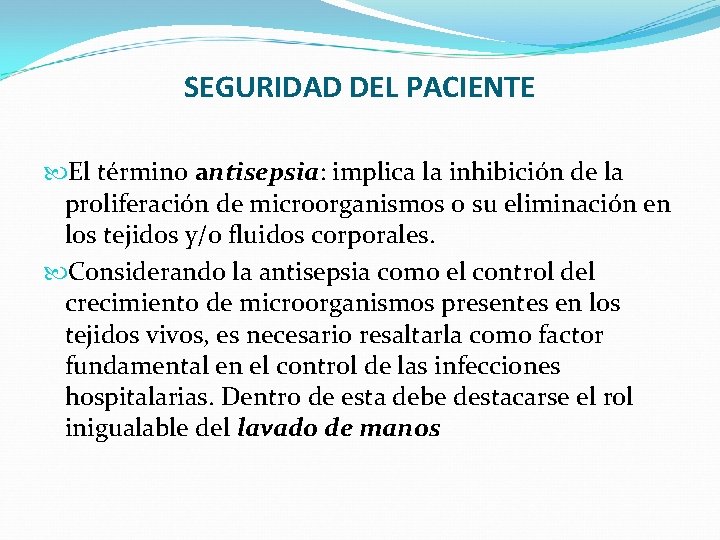 SEGURIDAD DEL PACIENTE

El término antisepsia: implica la inhibición de la proliferación de microorganismos o su eliminación en los tejidos y/o fluidos corporales.

Considerando la antisepsia como el control del crecimiento de microorganismos presentes en los tejidos vivos, es necesario resaltarla como factor fundamental en el control de las infecciones hospitalarias. Dentro de esta debe destacarse el rol inigualable del lavado de manos